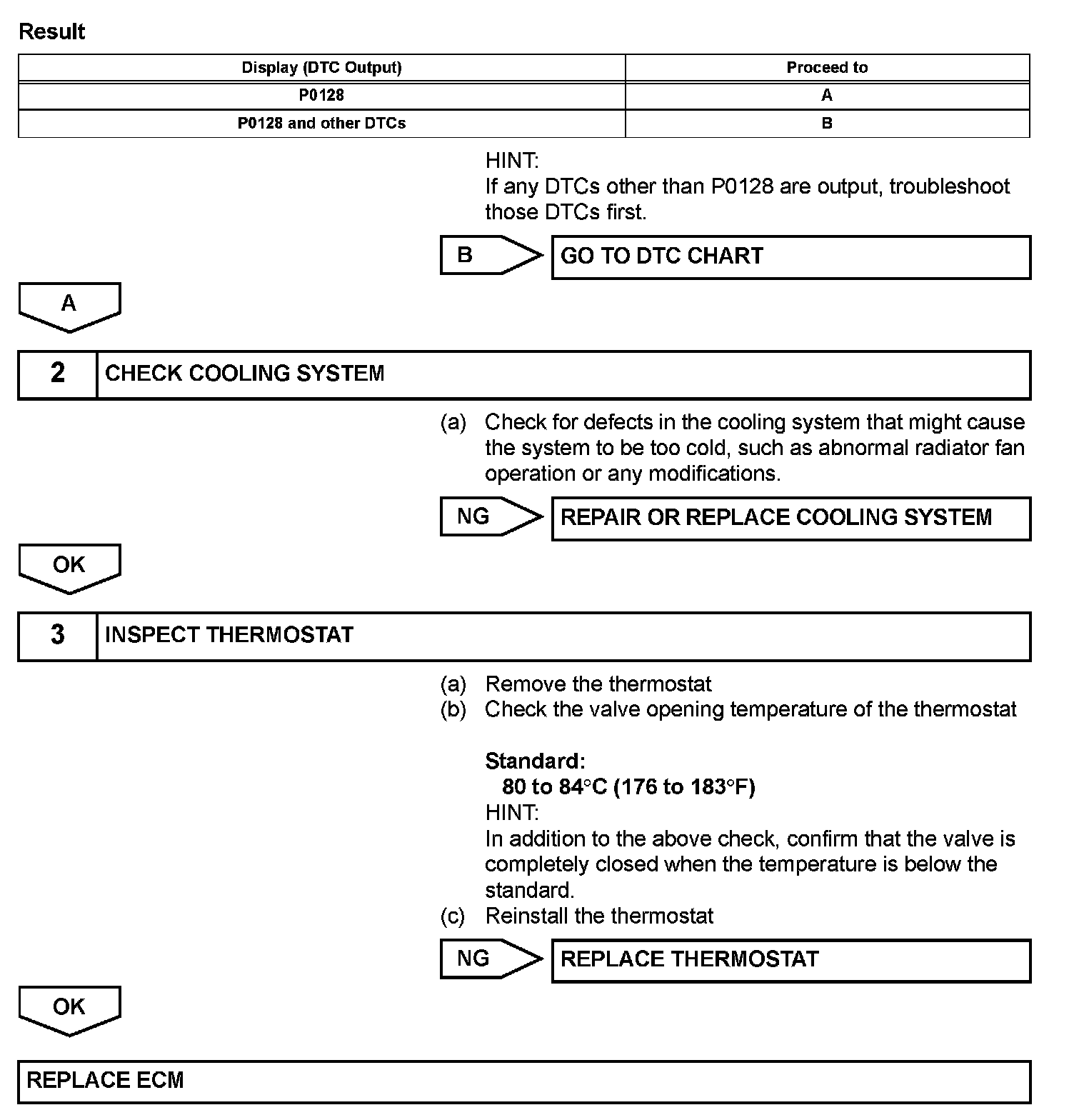 Result

| Display (DTC Output) | Proceed to |
|---|---|
| P0128 | A |
| P0128 and other DTCs | B |

HINT:
If any DTCs other than P0128 are output, troubleshoot those DTCs first.

B

GO TO DTC CHART

A

2

CHECK COOLING SYSTEM

(a) Check for defects in the cooling system that might cause the system to be too cold, such as abnormal radiator fan operation or any modifications.

NG

REPAIR OR REPLACE COOLING SYSTEM

OK

3

INSPECT THERMOSTAT

(a) Remove the thermostat
(b) Check the valve opening temperature of the thermostat

Standard:
80 to 84°C (176 to 183°F)
HINT:
In addition to the above check, confirm that the valve is completely closed when the temperature is below the standard.
(c) Reinstall the thermostat

NG

REPLACE THERMOSTAT

OK

REPLACE ECM